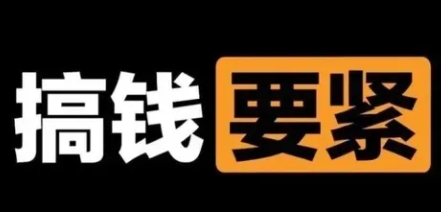 搞钱要紧